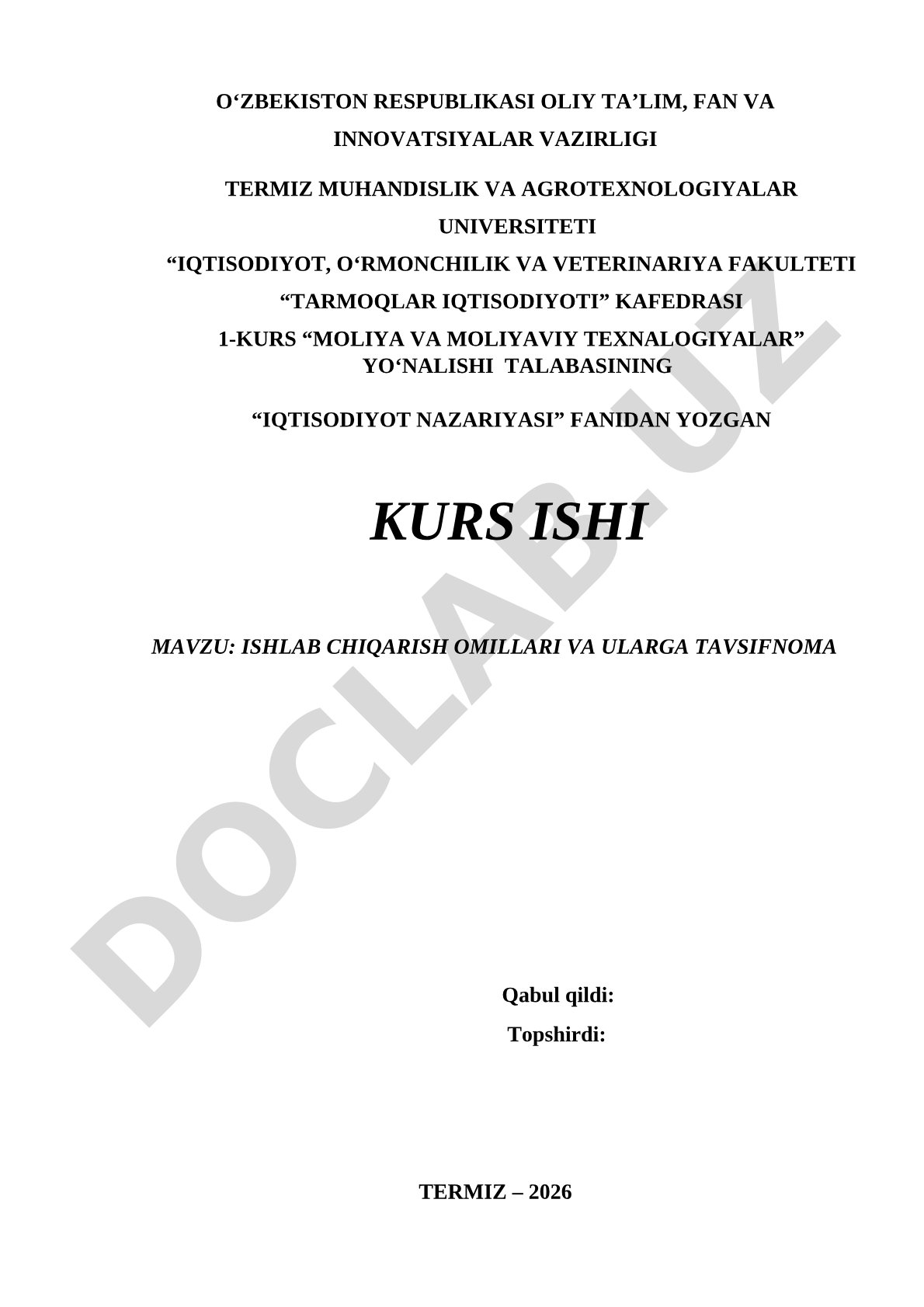 O‘ZBEKISTON RESPUBLIKASI OLIY TA’LIM, FAN VA INNOVATSIYALAR VAZIRLIGI

TERMIZ MUHANDISLIK VA AGROTEXNOLOGIYALAR UNIVERSITETI

“IQTISODIYOT, O‘RMONCHILIK VA VETERINARIYA FAKULTETI

“TARMOQLAR IQTISODIYOTI” KAFEDRASI

1-KURS “MOLIYA VA MOLIYAVIY TEXNALOGIYALAR” YO‘NALISHI TALABASINING

“IQTISODIYOT NAZARIYASI” FANIDAN YOZGAN

KURS ISHI

MAVZU: ISHLAB CHIQARISH OMILLARI VA ULARGA TAVSIFNOMA

Qabul qildi:

Topshirdi:

TERMIZ – 2026

DOCLAB.UZ